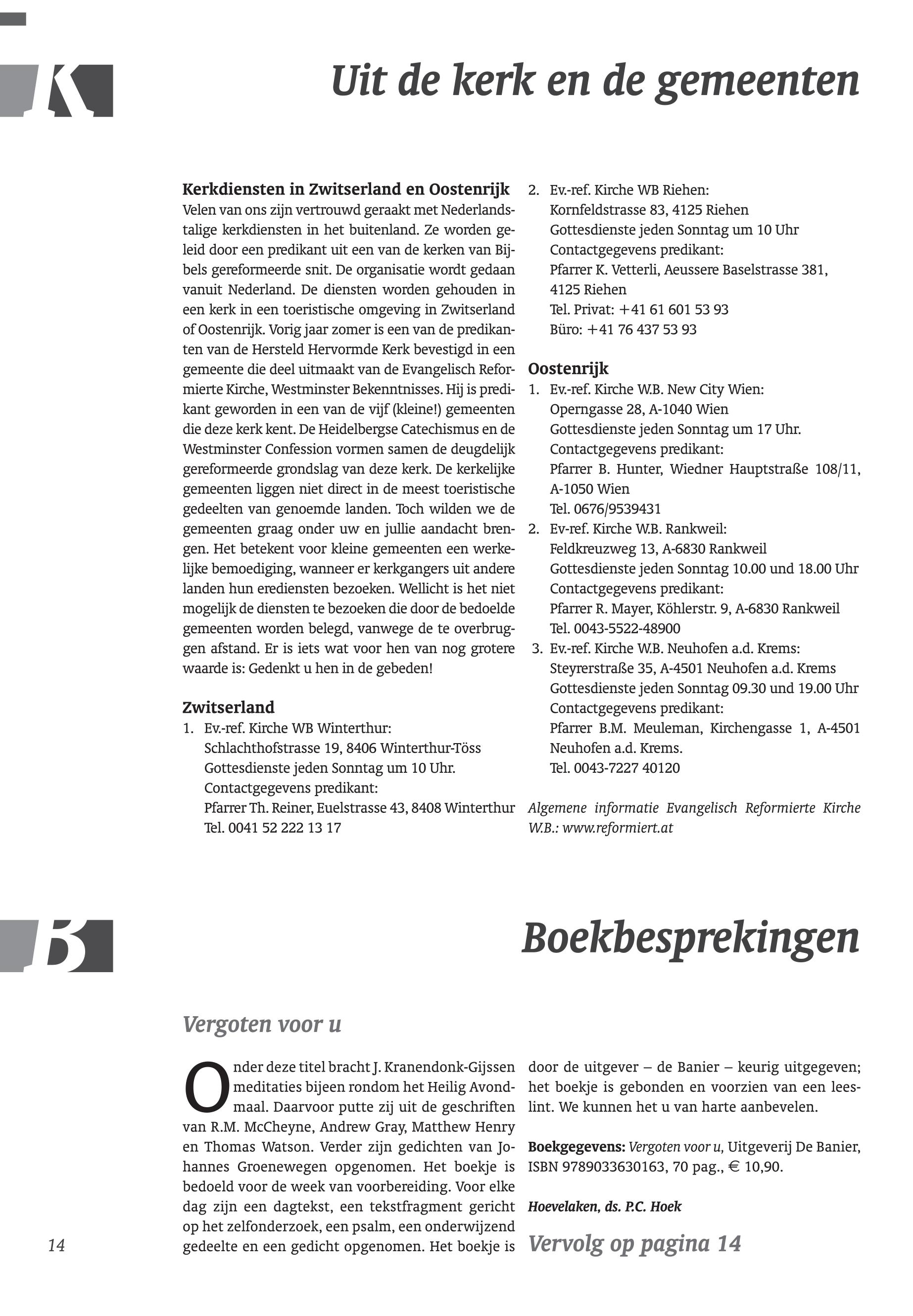 K

Uit de kerk en de gemeenten

Kerkdiensten in Zwitserland en Oostenrijk
Velen van ons zijn vertrouwd geraakt met Nederlandstalige kerkdiensten in het buitenland. Ze worden geleid door een predikant uit een van de kerken van Bijbels gereformeerde snit. De organisatie wordt gedaan vanuit Nederland. De diensten worden gehouden in een kerk in een toeristische omgeving in Zwitserland of Oostenrijk. Vorig jaar zomer is een van de predikanten van de Hersteld Hervormde Kerk bevestigd in een gemeente die deel uitmaakt van de Evangelisch Reformierte Kirche, Westminster Bekenntnisses. Hij is predikant geworden in een van de vijf (kleine!) gemeenten die deze kerk kent. De Heidelbergse Catechismus en de Westminster Confession vormen samen de deugdelijk gereformeerde grondslag van deze kerk. De kerkelijke gemeenten liggen niet direct in de meest toeristische gedeelten van genoemde landen. Toch wilden we de gemeenten graag onder uw en jullie aandacht brengen. Het betekent voor kleine gemeenten een werkelijke bemoediging, wanneer er kerkgangers uit andere landen hun erediensten bezoeken. Wellicht is het niet mogelijk de diensten te bezoeken die door de bedoelde gemeenten worden belegd, vanwege de te overbruggen afstand. Er is iets wat voor hen van nog grotere waarde is: Gedenkt u hen in de gebeden!

Zwitserland
1. Ev.-ref. Kirche WB Winterthur:
Schlachthofstrasse 19, 8406 Winterthur-Töss
Gottesdienste jeden Sonntag um 10 Uhr.
Contactgegevens predikant:
Pfarrer Th. Reiner, Euelstrasse 43, 8408 Winterthur
Tel. 0041 52 222 13 17
2. Ev.-ref. Kirche WB Riehen:
Kornfeldstrasse 83, 4125 Riehen
Gottesdienste jeden Sonntag um 10 Uhr
Contactgegevens predikant:
Pfarrer K. Vetterli, Aeussere Baselstrasse 381, 4125 Riehen
Tel. Privat: +41 61 601 53 93
Büro: +41 76 437 53 93

Oostenrijk
1. Ev.-ref. Kirche W.B. New City Wien:
Operngasse 28, A-1040 Wien
Gottesdienste jeden Sonntag um 17 Uhr.
Contactgegevens predikant:
Pfarrer B. Hunter, Wiedner Hauptstraße 108/11, A-1050 Wien
Tel. 0676/9539431
2. Ev-ref. Kirche W.B. Rankweil:
Feldkreuzweg 13, A-6830 Rankweil
Gottesdienste jeden Sonntag 10.00 und 18.00 Uhr
Contactgegevens predikant:
Pfarrer R. Mayer, Köhlerstr. 9, A-6830 Rankweil
Tel. 0043-5522-48900
3. Ev.-ref. Kirche W.B. Neuhofen a.d. Krems:
Steyrerstraße 35, A-4501 Neuhofen a.d. Krems
Gottesdienste jeden Sonntag 09.30 und 19.00 Uhr
Contactgegevens predikant:
Pfarrer B.M. Meuleman, Kirchengasse 1, A-4501 Neuhofen a.d. Krems.
Tel. 0043-7227 40120

Algemene informatie Evangelisch Reformierte Kirche W.B.: www.reformiert.at

B

Boekbesprekingen

Vergoten voor u

Onder deze titel bracht J. Kranendonk-Gijssen meditaties bijeen rondom het Heilig Avondmaal. Daarvoor putte zij uit de geschriften van R.M. McCheyne, Andrew Gray, Matthew Henry en Thomas Watson. Verder zijn gedichten van Johannes Groenewegen opgenomen. Het boekje is bedoeld voor de week van voorbereiding. Voor elke dag zijn een dagtekst, een tekstfragment gericht op het zelfonderzoek, een psalm, een onderwijzend gedeelte en een gedicht opgenomen. Het boekje is door de uitgever – de Banier – keurig uitgegeven; het boekje is gebonden en voorzien van een leeslint. We kunnen het u van harte aanbevelen.

Boekgegevens: Vergoten voor u, Uitgeverij De Banier, ISBN 9789033630163, 70 pag., € 10,90.

Hoevelaken, ds. P.C. Hoek

Vervolg op pagina 14

14